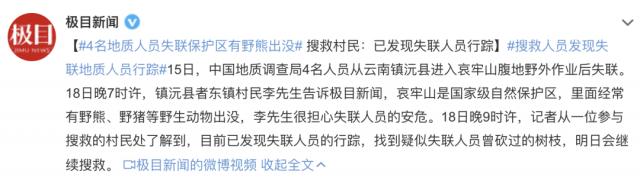 极目
JIMU NEWS

极目新闻

【#4名地质人员失联保护区有野熊出没# 搜救村民：已发现失联人员行踪】#搜救人员发现失联地质人员行踪#15日，中国地质调查局4名人员从云南镇沅县进入哀牢山腹地野外作业后失联。18日晚7时许，镇沅县者东镇村民李先生告诉极目新闻，哀牢山是国家级自然保护区，里面经常有野熊、野猪等野生动物出没，李先生很担心失联人员的安危。18日晚9时许，记者从一位参与搜救的村民处了解到，目前已发现失联人员的行踪，找到疑似失联人员曾砍过的树枝，明日会继续搜救。 极目新闻的微博视频 收起全文